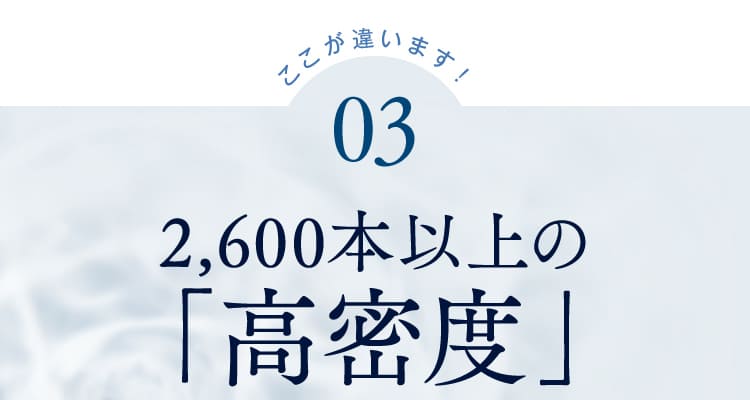 ここが違います！

03

2,600本以上の
「高密度」